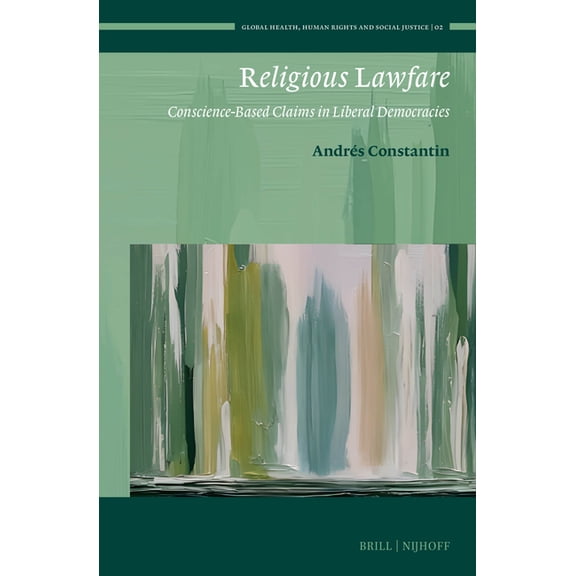 GLOBAL HEALTH, HUMAN RIGHTS AND SOCIAL JUSTICE | 02

Religious Lawfare

Conscience-Based Claims in Liberal Democracies

Andrés Constantin

BRILL | NIJHOFF